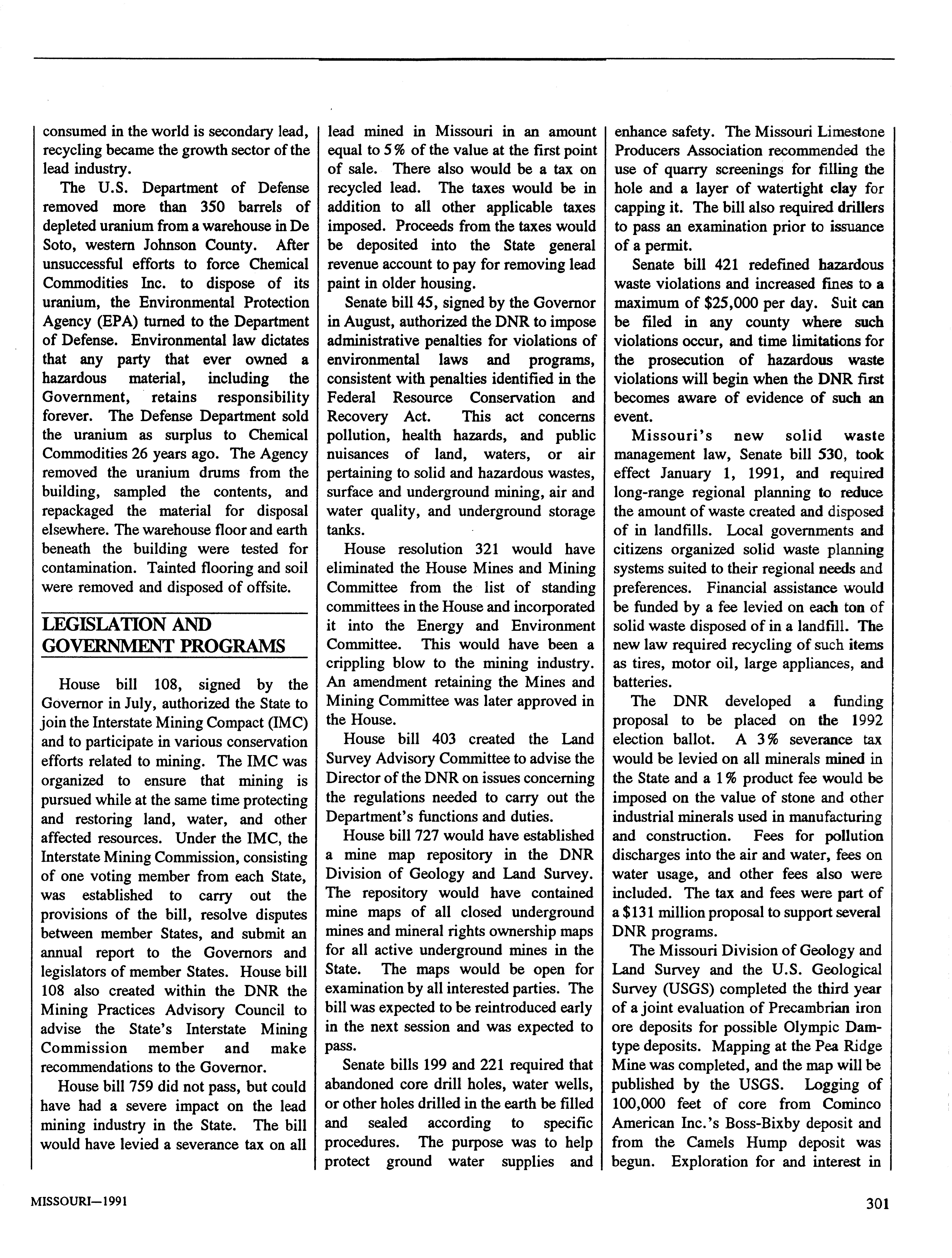 consumed in the world is secondary lead, recycling became the growth sector of the lead industry.

The U.S. Department of Defense removed more than 350 barrels of depleted uranium from a warehouse in De Soto, western Johnson County. After unsuccessful efforts to force Chemical Commodities Inc. to dispose of its uranium, the Environmental Protection Agency (EPA) turned to the Department of Defense. Environmental law dictates that any party that ever owned a hazardous material, including the Government, retains responsibility forever. The Defense Department sold the uranium as surplus to Chemical Commodities 26 years ago. The Agency removed the uranium drums from the building, sampled the contents, and repackaged the material for disposal elsewhere. The warehouse floor and earth beneath the building were tested for contamination. Tainted flooring and soil were removed and disposed of offsite.

LEGISLATION AND GOVERNMENT PROGRAMS

House bill 108, signed by the Governor in July, authorized the State to join the Interstate Mining Compact (IMC) and to participate in various conservation efforts related to mining. The IMC was organized to ensure that mining is pursued while at the same time protecting and restoring land, water, and other affected resources. Under the IMC, the Interstate Mining Commission, consisting of one voting member from each State, was established to carry out the provisions of the bill, resolve disputes between member States, and submit an annual report to the Governors and legislators of member States. House bill 108 also created within the DNR the Mining Practices Advisory Council to advise the State's Interstate Mining Commission member and make recommendations to the Governor.

House bill 759 did not pass, but could have had a severe impact on the lead mining industry in the State. The bill would have levied a severance tax on all lead mined in Missouri in an amount equal to 5% of the value at the first point of sale. There also would be a tax on recycled lead. The taxes would be in addition to all other applicable taxes imposed. Proceeds from the taxes would be deposited into the State general revenue account to pay for removing lead paint in older housing.

Senate bill 45, signed by the Governor in August, authorized the DNR to impose administrative penalties for violations of environmental laws and programs, consistent with penalties identified in the Federal Resource Conservation and Recovery Act. This act concerns pollution, health hazards, and public nuisances of land, waters, or air pertaining to solid and hazardous wastes, surface and underground mining, air and water quality, and underground storage tanks.

House resolution 321 would have eliminated the House Mines and Mining Committee from the list of standing committees in the House and incorporated it into the Energy and Environment Committee. This would have been a crippling blow to the mining industry. An amendment retaining the Mines and Mining Committee was later approved in the House.

House bill 403 created the Land Survey Advisory Committee to advise the Director of the DNR on issues concerning the regulations needed to carry out the Department's functions and duties.

House bill 727 would have established a mine map repository in the DNR Division of Geology and Land Survey. The repository would have contained mine maps of all closed underground mines and mineral rights ownership maps for all active underground mines in the State. The maps would be open for examination by all interested parties. The bill was expected to be reintroduced early in the next session and was expected to pass.

Senate bills 199 and 221 required that abandoned core drill holes, water wells, or other holes drilled in the earth be filled and sealed according to specific procedures. The purpose was to help protect ground water supplies and enhance safety. The Missouri Limestone Producers Association recommended the use of quarry screenings for filling the hole and a layer of watertight clay for capping it. The bill also required drillers to pass an examination prior to issuance of a permit.

Senate bill 421 redefined hazardous waste violations and increased fines to a maximum of $25,000 per day. Suit can be filed in any county where such violations occur, and time limitations for the prosecution of hazardous waste violations will begin when the DNR first becomes aware of evidence of such an event.

Missouri's new solid waste management law, Senate bill 530, took effect January 1, 1991, and required long-range regional planning to reduce the amount of waste created and disposed of in landfills. Local governments and citizens organized solid waste planning systems suited to their regional needs and preferences. Financial assistance would be funded by a fee levied on each ton of solid waste disposed of in a landfill. The new law required recycling of such items as tires, motor oil, large appliances, and batteries.

The DNR developed a funding proposal to be placed on the 1992 election ballot. A 3% severance tax would be levied on all minerals mined in the State and a 1% product fee would be imposed on the value of stone and other industrial minerals used in manufacturing and construction. Fees for pollution discharges into the air and water, fees on water usage, and other fees also were included. The tax and fees were part of a $131 million proposal to support several DNR programs.

The Missouri Division of Geology and Land Survey and the U.S. Geological Survey (USGS) completed the third year of a joint evaluation of Precambrian iron ore deposits for possible Olympic Dam-type deposits. Mapping at the Pea Ridge Mine was completed, and the map will be published by the USGS. Logging of 100,000 feet of core from Cominco American Inc.'s Boss-Bixby deposit and from the Camels Hump deposit was begun. Exploration for and interest in

MISSOURI—1991

301